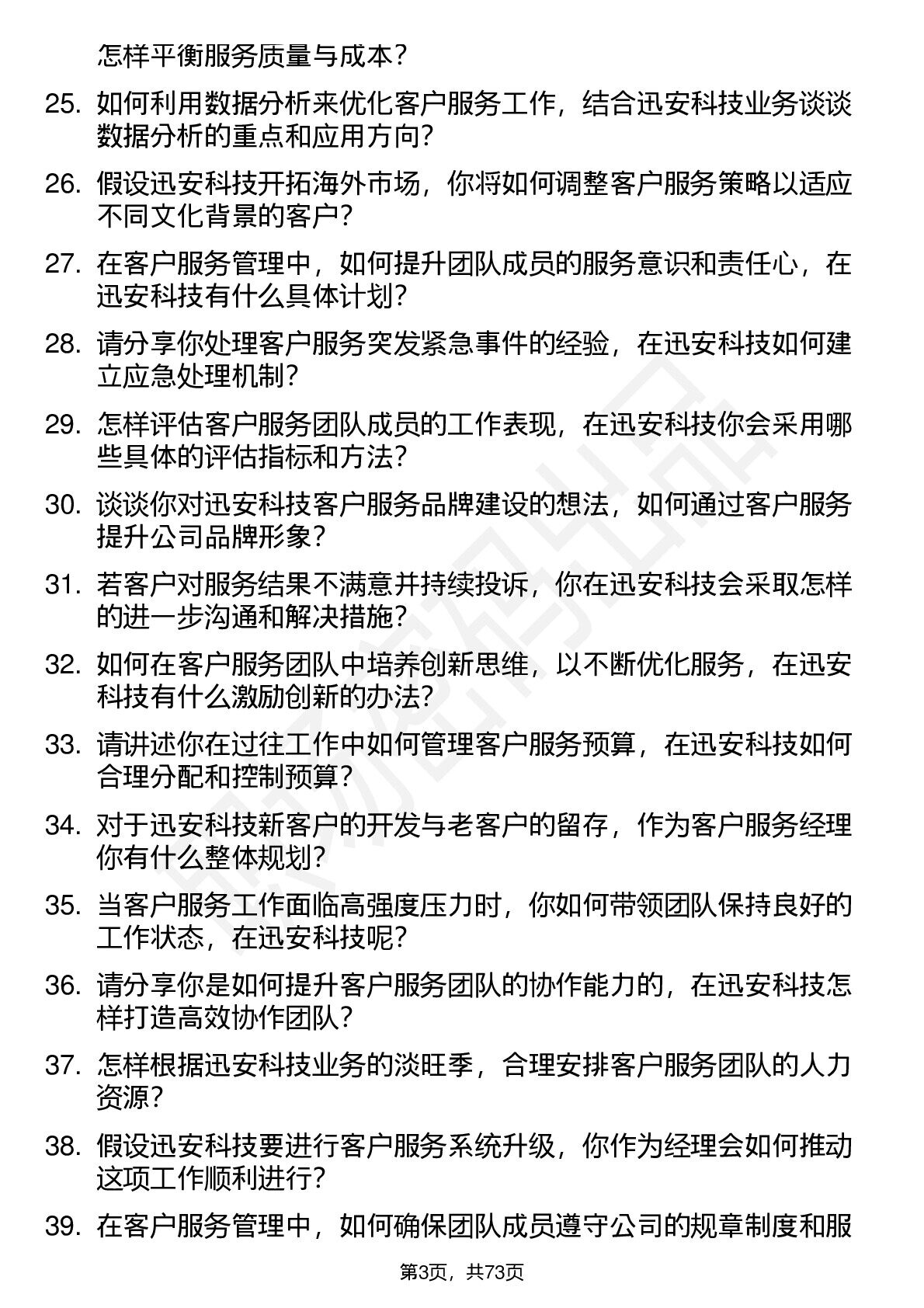 怎样平衡服务质量与成本？

25. 如何利用数据分析来优化客户服务工作，结合迅安科技业务谈谈数据分析的重点和应用方向？

26. 假设迅安科技开拓海外市场，你将如何调整客户服务策略以适应不同文化背景的客户？

27. 在客户服务管理中，如何提升团队成员的服务意识和责任心，在迅安科技有什么具体计划？

28. 请分享你处理客户服务突发紧急事件的经验，在迅安科技如何建立应急处理机制？

29. 怎样评估客户服务团队成员的工作表现，在迅安科技你会采用哪些具体的评估指标和方法？

30. 谈谈你对迅安科技客户服务品牌建设的想法，如何通过客户服务提升公司品牌形象？

31. 若客户对服务结果不满意并持续投诉，你在迅安科技会采取怎样的进一步沟通和解决措施？

32. 如何在客户服务团队中培养创新思维，以不断优化服务，在迅安科技有什么激励创新的办法？

33. 请讲述你在过往工作中如何管理客户服务预算，在迅安科技如何合理分配和控制预算？

34. 对于迅安科技新客户的开发与老客户的留存，作为客户服务经理你有什么整体规划？

35. 当客户服务工作面临高强度压力时，你如何带领团队保持良好的工作状态，在迅安科技呢？

36. 请分享你是如何提升客户服务团队的协作能力的，在迅安科技怎样打造高效协作团队？

37. 怎样根据迅安科技业务的淡旺季，合理安排客户服务团队的人力资源？

38. 假设迅安科技要进行客户服务系统升级，你作为经理会如何推动这项工作顺利进行？

39. 在客户服务管理中，如何确保团队成员遵守公司的规章制度和服

第3页，共73页